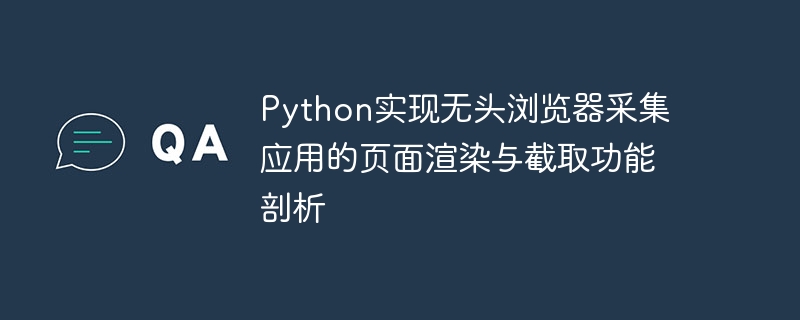 QA

Python实现无头浏览器采集应用的页面渲染与截取功能剖析